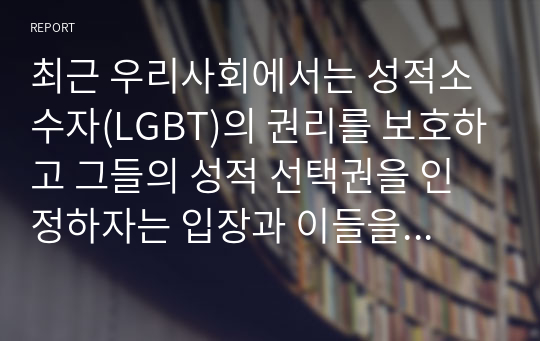 REPORT

최근 우리사회에서는 성적소수자(LGBT)의 권리를 보호하고 그들의 성적 선택권을 인정하자는 입장과 이들을...